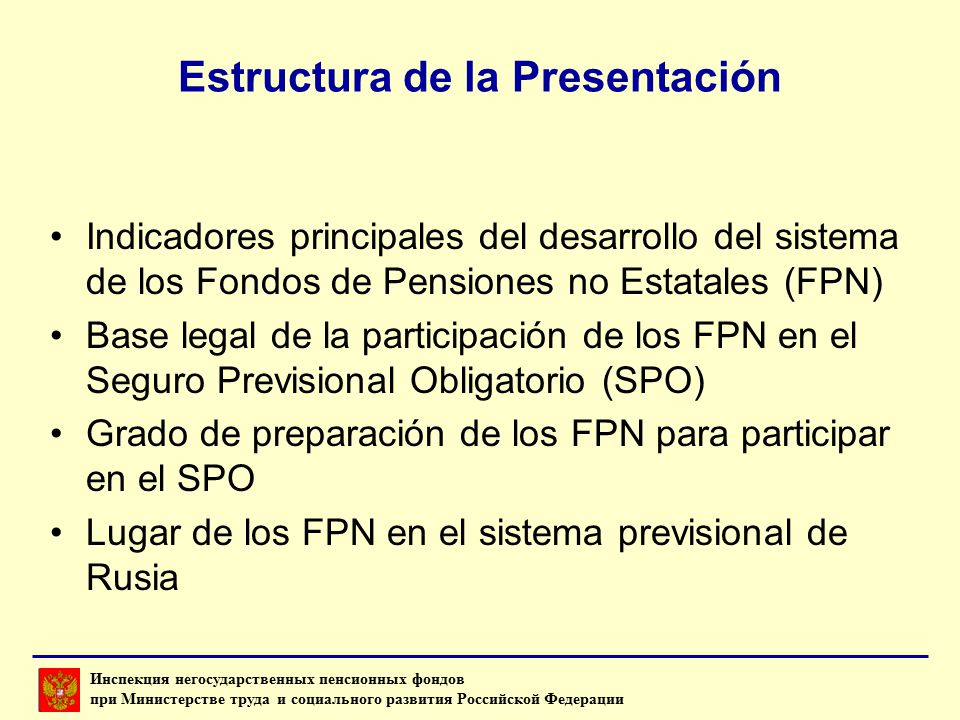 Estructura de la Presentación

• Indicadores principales del desarrollo del sistema de los Fondos de Pensiones no Estatales (FPN)
• Base legal de la participación de los FPN en el Seguro Previsional Obligatorio (SPO)
• Grado de preparación de los FPN para participar en el SPO
• Lugar de los FPN en el sistema previsional de Rusia

Инспекция негосударственных пенсионных фондов
при Министерстве труда и социального развития Российской Федерации